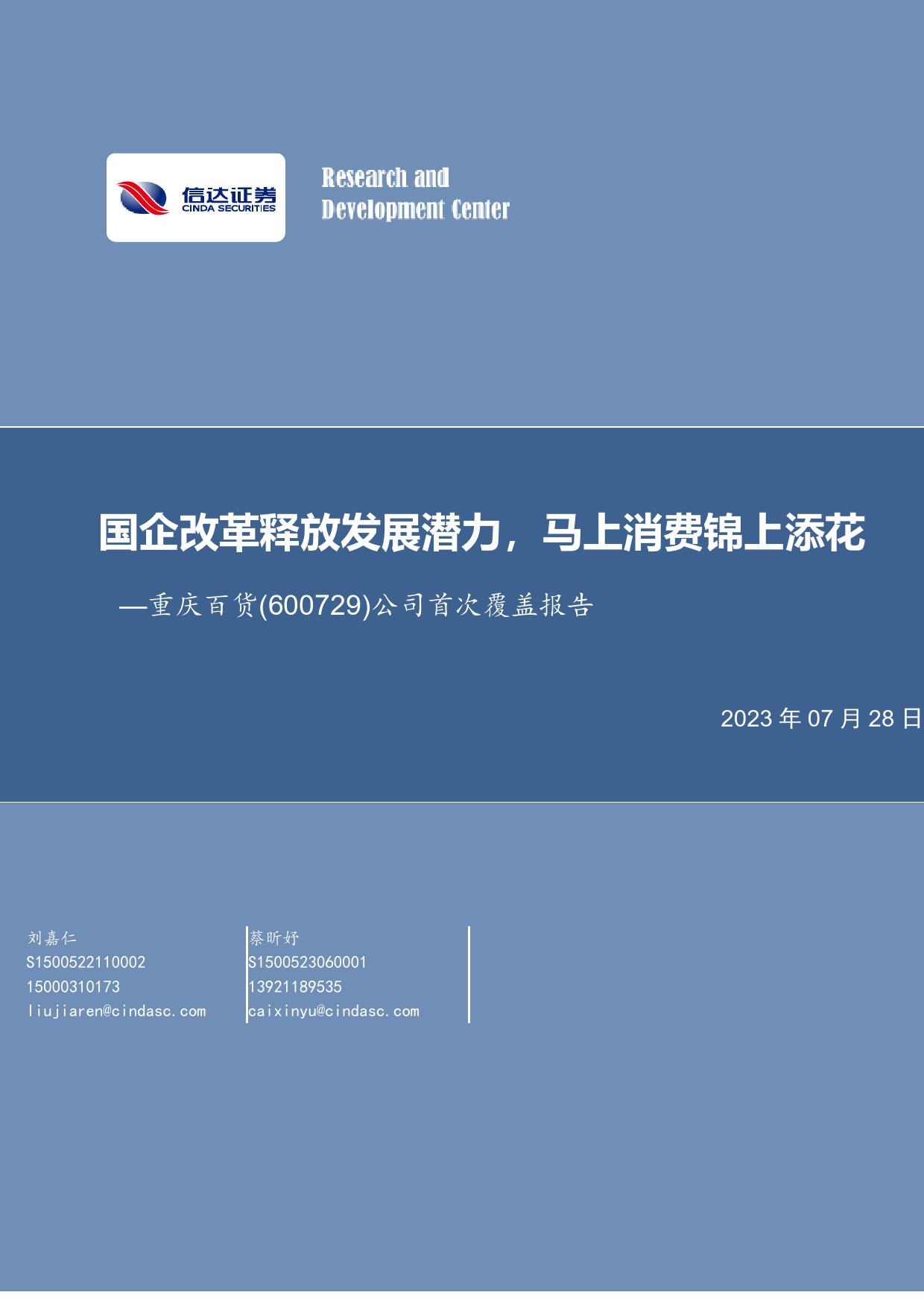 信达证券
CINDA SECURITIES

Research and
Development Center

国企改革释放发展潜力，马上消费锦上添花

—重庆百货(600729)公司首次覆盖报告

2023 年 07 月 28 日

刘嘉仁
S1500522110002
15000310173
liujiaren@cindasc.com

蔡昕妤
S1500523060001
13921189535
caixinyu@cindasc.com